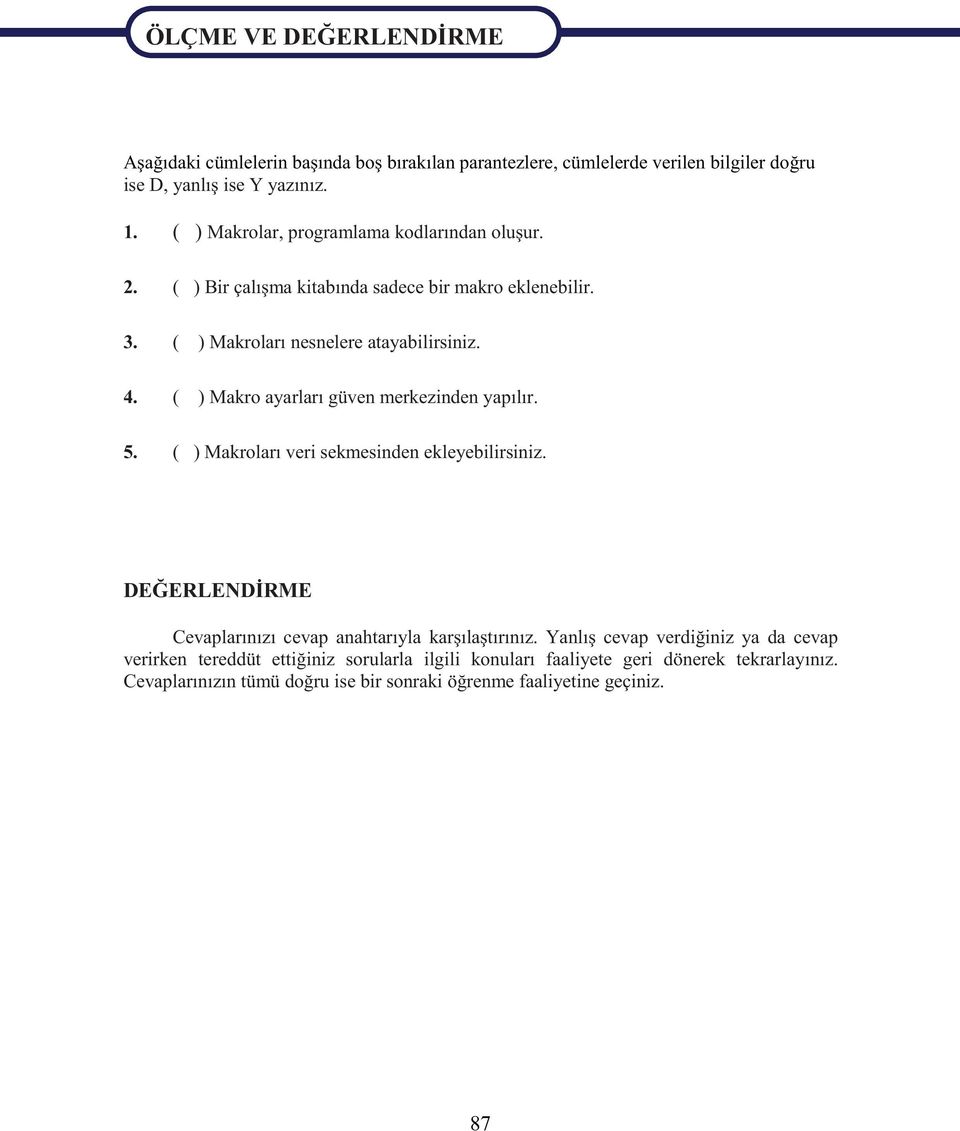 ÖLÇME VE DEĞERLENDİRME

Aşağıdaki cümlelerin başında boş bırakılan parantezlere, cümlelerde verilen bilgiler doğru ise D, yanlış ise Y yazınız.

1. ( ) Makrolar, programlama kodlarından oluşur.

2. ( ) Bir çalışma kitabında sadece bir makro eklenebilir.

3. ( ) Makroları nesnelere atayabilirsiniz.

4. ( ) Makro ayarları güven merkezinden yapılır.

5. ( ) Makroları veri sekmesinden ekleyebilirsiniz.

DEĞERLENDİRME

Cevaplarınızı cevap anahtarıyla karşılaştırınız. Yanlış cevap verdiğiniz ya da cevap verirken tereddüt ettiğiniz sorularla ilgili konuları faaliyete geri dönerek tekrarlayınız. Cevaplarınızın tümü doğru ise bir sonraki öğrenme faaliyetine geçiniz.

87